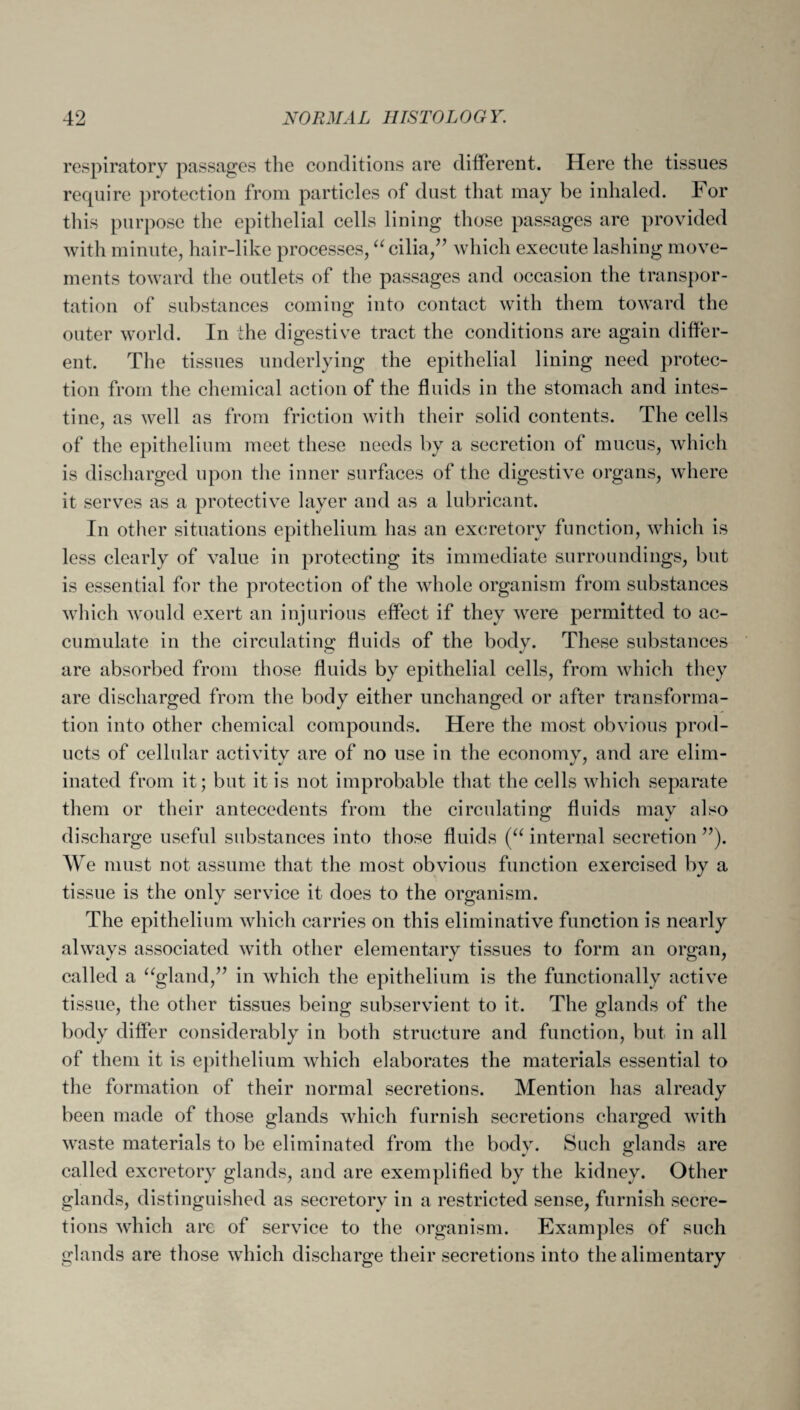 42 NORMAL HISTOLOGY.

respiratory passages the conditions are different. Here the tissues require protection from particles of dust that may be inhaled. For this purpose the epithelial cells lining those passages are provided with minute, hair-like processes, "cilia," which execute lashing movements toward the outlets of the passages and occasion the transportation of substances coming into contact with them toward the outer world. In the digestive tract the conditions are again different. The tissues underlying the epithelial lining need protection from the chemical action of the fluids in the stomach and intestine, as well as from friction with their solid contents. The cells of the epithelium meet these needs by a secretion of mucus, which is discharged upon the inner surfaces of the digestive organs, where it serves as a protective layer and as a lubricant.

In other situations epithelium has an excretory function, which is less clearly of value in protecting its immediate surroundings, but is essential for the protection of the whole organism from substances which would exert an injurious effect if they were permitted to accumulate in the circulating fluids of the body. These substances are absorbed from those fluids by epithelial cells, from which they are discharged from the body either unchanged or after transformation into other chemical compounds. Here the most obvious products of cellular activity are of no use in the economy, and are eliminated from it; but it is not improbable that the cells which separate them or their antecedents from the circulating fluids may also discharge useful substances into those fluids ("internal secretion"). We must not assume that the most obvious function exercised by a tissue is the only service it does to the organism.

The epithelium which carries on this eliminative function is nearly always associated with other elementary tissues to form an organ, called a "gland," in which the epithelium is the functionally active tissue, the other tissues being subservient to it. The glands of the body differ considerably in both structure and function, but in all of them it is epithelium which elaborates the materials essential to the formation of their normal secretions. Mention has already been made of those glands which furnish secretions charged with waste materials to be eliminated from the body. Such glands are called excretory glands, and are exemplified by the kidney. Other glands, distinguished as secretory in a restricted sense, furnish secretions which are of service to the organism. Examples of such glands are those which discharge their secretions into the alimentary